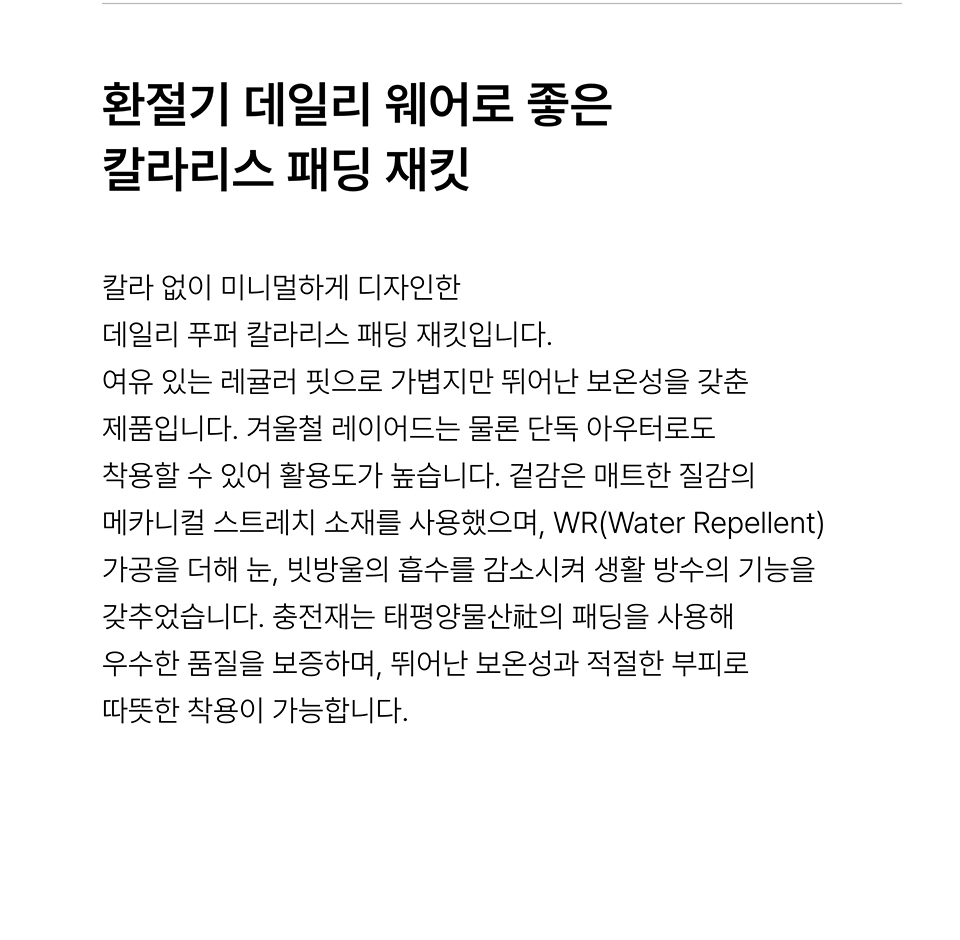 환절기 데일리 웨어로 좋은
칼라리스 패딩 재킷

칼라 없이 미니멀하게 디자인한
데일리 푸퍼 칼라리스 패딩 재킷입니다.
여유 있는 레귤러 핏으로 가볍지만 뛰어난 보온성을 갖춘
제품입니다. 겨울철 레이어드는 물론 단독 아우터로도
착용할 수 있어 활용도가 높습니다. 겉감은 매트한 질감의
메카니컬 스트레치 소재를 사용했으며, WR(Water Repellent)
가공을 더해 눈, 빗방울의 흡수를 감소시켜 생활 방수의 기능을
갖추었습니다. 충전재는 태평양물산社의 패딩을 사용해
우수한 품질을 보증하며, 뛰어난 보온성과 적절한 부피로
따뜻한 착용이 가능합니다.